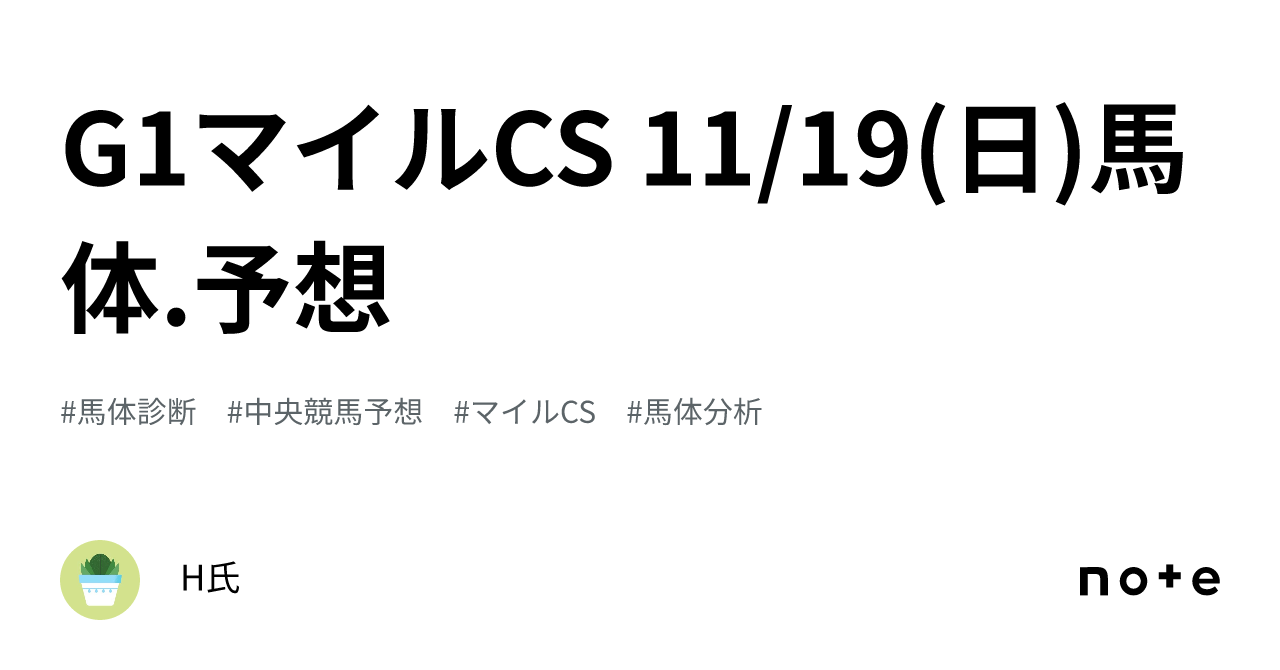 G1マイルCS 11/19(日)馬体.予想

#馬体診断 #中央競馬予想 #マイルCS #馬体分析

H氏

note